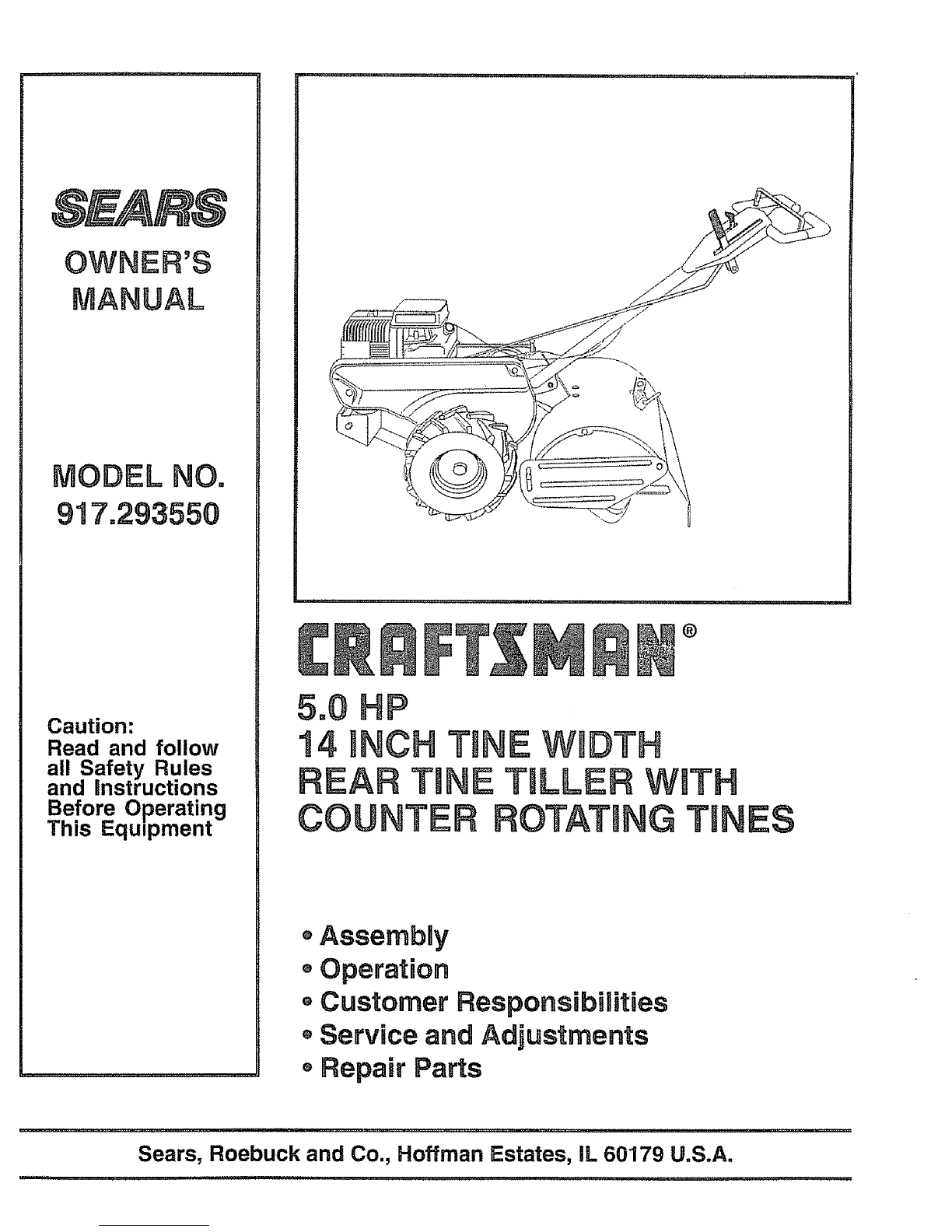 SEARS

OWNER'S MANUAL

MODEL NO. 917.293550

Caution: Read and follow all Safety Rules and Instructions Before Operating This Equipment

CRAFTSMAN®

5.0 HP
14 INCH TINE WIDTH
REAR TINE TILLER WITH
COUNTER ROTATING TINES

• Assembly
• Operation
• Customer Responsibilities
• Service and Adjustments
• Repair Parts

Sears, Roebuck and Co., Hoffman Estates, IL 60179 U.S.A.